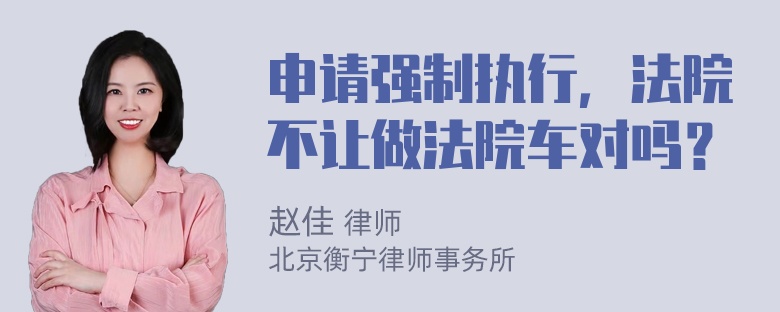 申请强制执行，法院不让做法院车对吗？

赵佳 律师
北京衡宁律师事务所